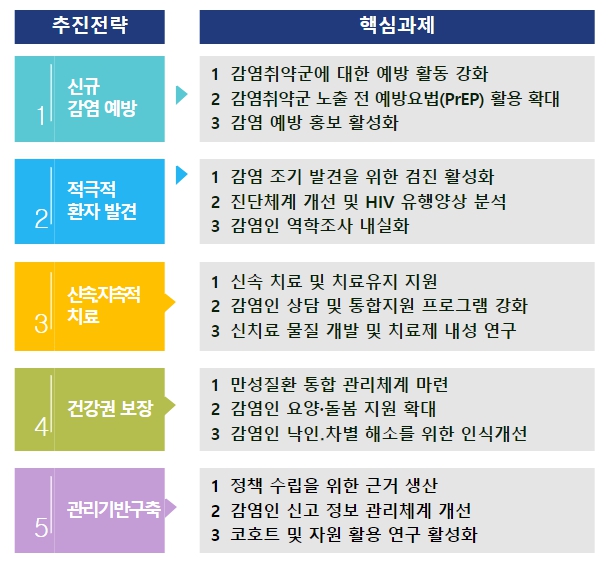 | 추진전략 | 핵심과제 |
|---|---|
| 1 신규 감염 예방 | 1 감염취약군에 대한 예방 활동 강화<br>2 감염취약군 노출 전 예방요법(PrEP) 활용 확대<br>3 감염 예방 홍보 활성화 |
| 2 적극적 환자 발견 | 1 감염 조기 발견을 위한 검진 활성화<br>2 진단체계 개선 및 HIV 유행양상 분석<br>3 감염인 역학조사 내실화 |
| 3 신속지속적 치료 | 1 신속 치료 및 치료유지 지원<br>2 감염인 상담 및 통합지원 프로그램 강화<br>3 신치료 물질 개발 및 치료제 내성 연구 |
| 4 건강권 보장 | 1 만성질환 통합 관리체계 마련<br>2 감염인 요양·돌봄 지원 확대<br>3 감염인 낙인.차별 해소를 위한 인식개선 |
| 5 관리기반구축 | 1 정책 수립을 위한 근거 생산<br>2 감염인 신고 정보 관리체계 개선<br>3 코호트 및 자원 활용 연구 활성화 |